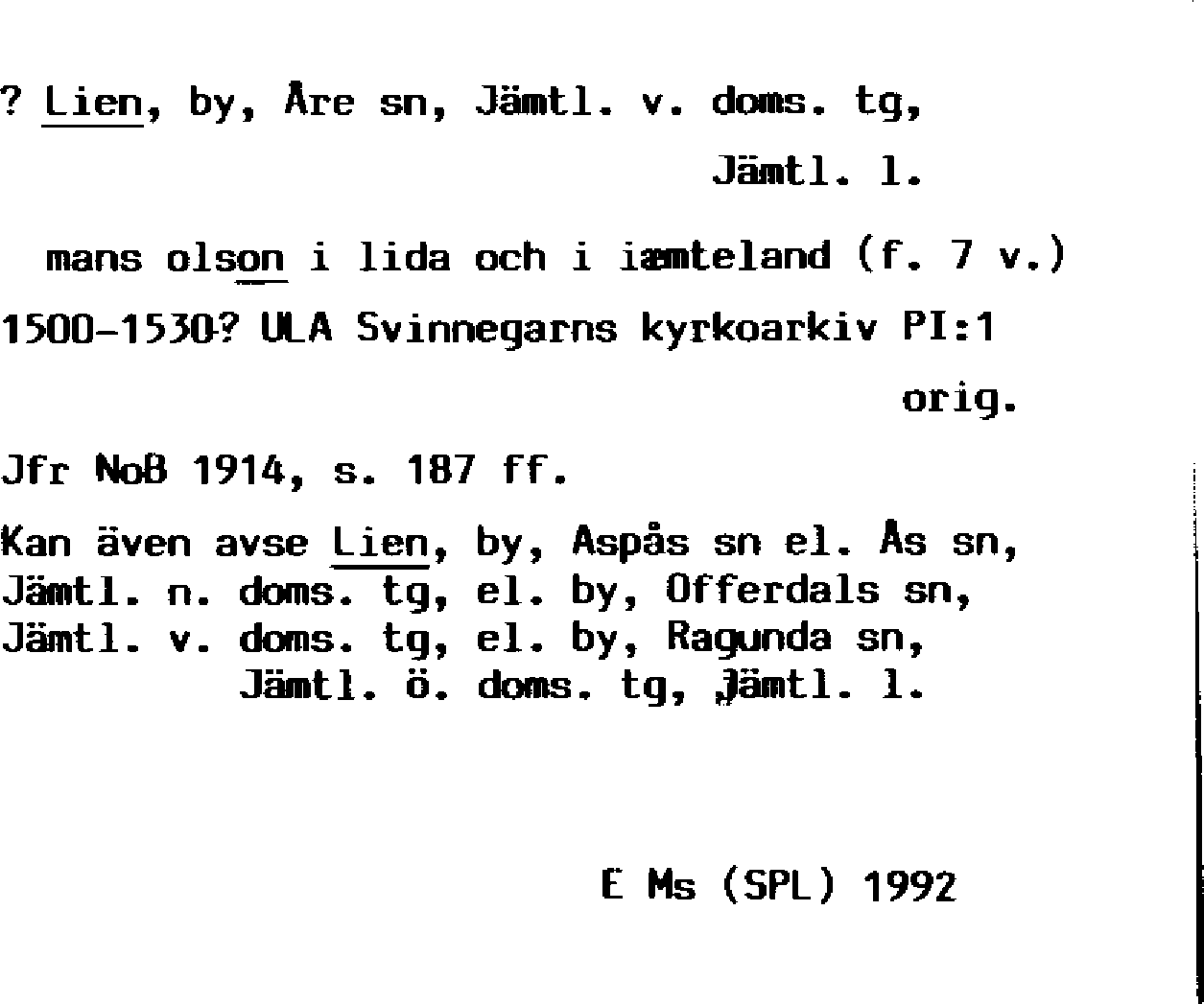 ? Lien, by, Åre sn, Jämtl. v. doms. tg,
Jämtl. l.

mans olson i lida och i iæmteland (f. 7 v.)

1500-1530? ULA Svinnegarns kyrkoarkiv PI:1
orig.

Jfr NoB 1914, s. 187 ff.

Kan även avse Lien, by, Aspås sn el. Ås sn,
Jämtl. n. doms. tg, el. by, Offerdals sn,
Jämtl. v. doms. tg, el. by, Ragunda sn,
Jämtl. ö. doms. tg, Jämtl. l.

E Ms (SPL) 1992